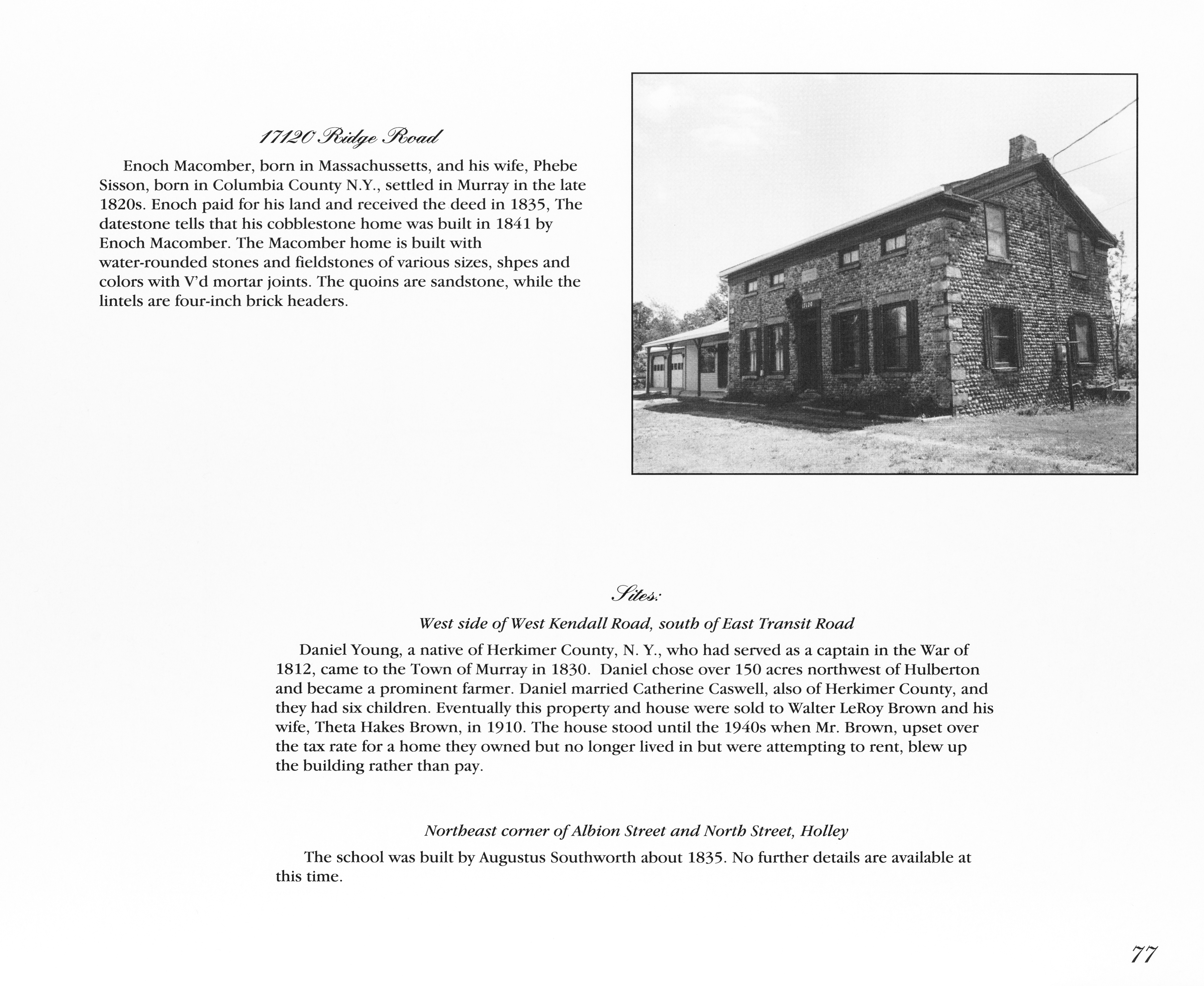 17120 Ridge Road

Enoch Macomber, born in Massachussetts, and his wife, Phebe Sisson, born in Columbia County N.Y., settled in Murray in the late 1820s. Enoch paid for his land and received the deed in 1835, The datestone tells that his cobblestone home was built in 1841 by Enoch Macomber. The Macomber home is built with water-rounded stones and fieldstones of various sizes, shpes and colors with V'd mortar joints. The quoins are sandstone, while the lintels are four-inch brick headers.

17120

Sites:

West side of West Kendall Road, south of East Transit Road

Daniel Young, a native of Herkimer County, N. Y., who had served as a captain in the War of 1812, came to the Town of Murray in 1830. Daniel chose over 150 acres northwest of Hulberton and became a prominent farmer. Daniel married Catherine Caswell, also of Herkimer County, and they had six children. Eventually this property and house were sold to Walter LeRoy Brown and his wife, Theta Hakes Brown, in 1910. The house stood until the 1940s when Mr. Brown, upset over the tax rate for a home they owned but no longer lived in but were attempting to rent, blew up the building rather than pay.

Northeast corner of Albion Street and North Street, Holley

The school was built by Augustus Southworth about 1835. No further details are available at this time.

77